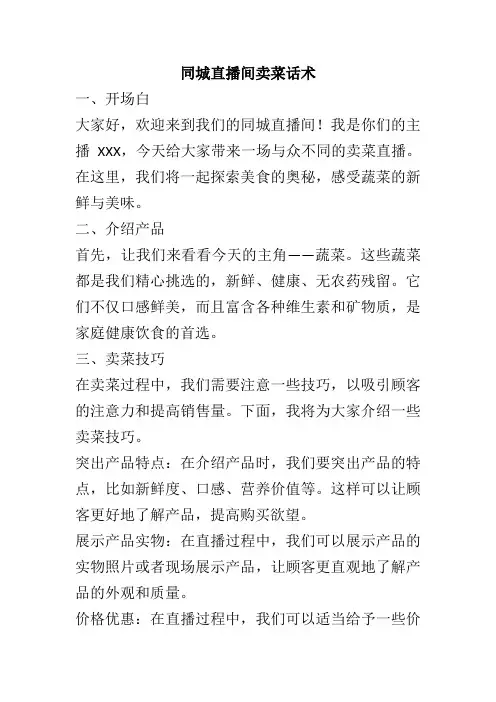 同城直播间卖菜话术

一、开场白

大家好，欢迎来到我们的同城直播间！我是你们的主播 XXX，今天给大家带来一场与众不同的卖菜直播。在这里，我们将一起探索美食的奥秘，感受蔬菜的新鲜与美味。

二、介绍产品

首先，让我们来看看今天的主角——蔬菜。这些蔬菜都是我们精心挑选的，新鲜、健康、无农药残留。它们不仅口感鲜美，而且富含各种维生素和矿物质，是家庭健康饮食的首选。

三、卖菜技巧

在卖菜过程中，我们需要注意一些技巧，以吸引顾客的注意力和提高销售量。下面，我将为大家介绍一些卖菜技巧。

突出产品特点：在介绍产品时，我们要突出产品的特点，比如新鲜度、口感、营养价值等。这样可以让顾客更好地了解产品，提高购买欲望。

展示产品实物：在直播过程中，我们可以展示产品的实物照片或者现场展示产品，让顾客更直观地了解产品的外观和质量。

价格优惠：在直播过程中，我们可以适当给予一些价